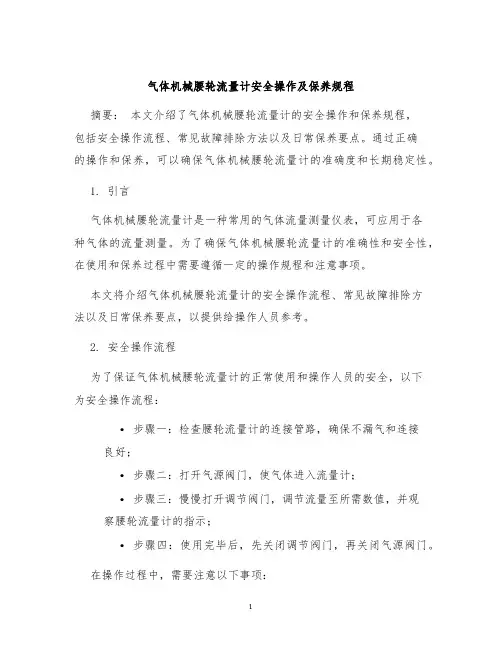 气体机械腰轮流量计安全操作及保养规程

摘要： 本文介绍了气体机械腰轮流量计的安全操作和保养规程，包括安全操作流程、常见故障排除方法以及日常保养要点。通过正确的操作和保养，可以确保气体机械腰轮流量计的准确度和长期稳定性。

1. 引言

气体机械腰轮流量计是一种常用的气体流量测量仪表，可应用于各种气体的流量测量。为了确保气体机械腰轮流量计的准确性和安全性，在使用和保养过程中需要遵循一定的操作规程和注意事项。

本文将介绍气体机械腰轮流量计的安全操作流程、常见故障排除方法以及日常保养要点，以提供给操作人员参考。

2. 安全操作流程

为了保证气体机械腰轮流量计的正常使用和操作人员的安全，以下为安全操作流程：

• 步骤一：检查腰轮流量计的连接管路，确保不漏气和连接良好；
• 步骤二：打开气源阀门，使气体进入流量计；
• 步骤三：慢慢打开调节阀门，调节流量至所需数值，并观察腰轮流量计的指示；
• 步骤四：使用完毕后，先关闭调节阀门，再关闭气源阀门。

在操作过程中，需要注意以下事项：

1